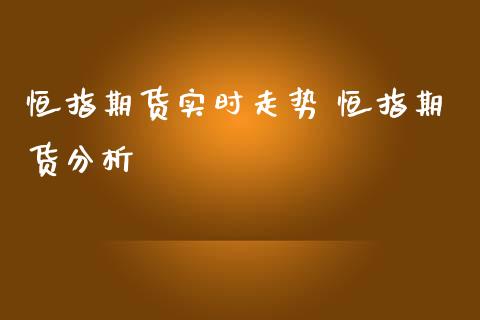 恒指期货实时走势 恒指期货分析